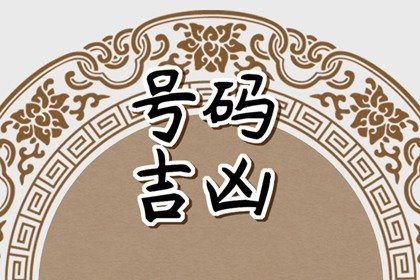 号码
吉凶